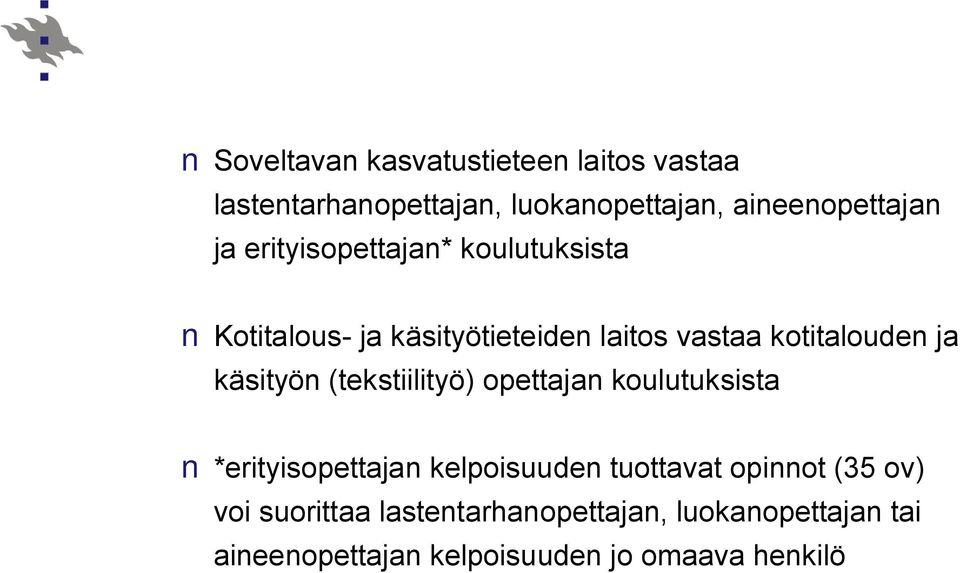 n Soveltavan kasvatustieteen laitos vastaa lastentarhanopettajan, luokanopettajan, aineenopettajan ja erityisopettajan* koulutuksista

n Kotitalous- ja käsityötieteiden laitos vastaa kotitalouden ja käsityön (tekstiilityö) opettajan koulutuksista

n *erityisopettajan kelpoisuuden tuottavat opinnot (35 ov) voi suorittaa lastentarhanopettajan, luokanopettajan tai aineenopettajan kelpoisuuden jo omaava henkilö